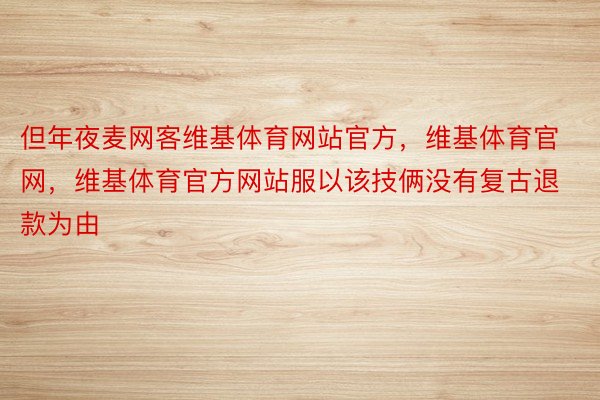 但年夜麦网客维基体育网站官方，维基体育官网，维基体育官方网站服以该技俩没有复古退款为由